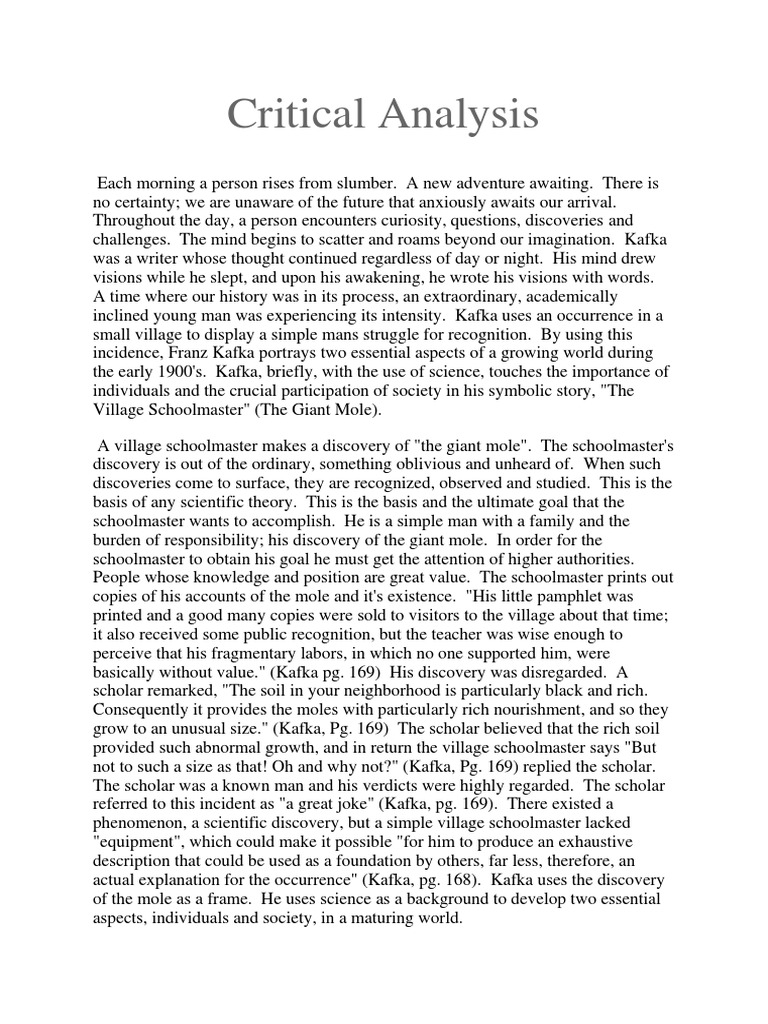 Critical Analysis

Each morning a person rises from slumber. A new adventure awaiting. There is no certainty; we are unaware of the future that anxiously awaits our arrival. Throughout the day, a person encounters curiosity, questions, discoveries and challenges. The mind begins to scatter and roams beyond our imagination. Kafka was a writer whose thought continued regardless of day or night. His mind drew visions while he slept, and upon his awakening, he wrote his visions with words. A time where our history was in its process, an extraordinary, academically inclined young man was experiencing its intensity. Kafka uses an occurrence in a small village to display a simple mans struggle for recognition. By using this incidence, Franz Kafka portrays two essential aspects of a growing world during the early 1900's. Kafka, briefly, with the use of science, touches the importance of individuals and the crucial participation of society in his symbolic story, "The Village Schoolmaster" (The Giant Mole).

A village schoolmaster makes a discovery of "the giant mole". The schoolmaster's discovery is out of the ordinary, something oblivious and unheard of. When such discoveries come to surface, they are recognized, observed and studied. This is the basis of any scientific theory. This is the basis and the ultimate goal that the schoolmaster wants to accomplish. He is a simple man with a family and the burden of responsibility; his discovery of the giant mole. In order for the schoolmaster to obtain his goal he must get the attention of higher authorities. People whose knowledge and position are great value. The schoolmaster prints out copies of his accounts of the mole and it's existence. "His little pamphlet was printed and a good many copies were sold to visitors to the village about that time; it also received some public recognition, but the teacher was wise enough to perceive that his fragmentary labors, in which no one supported him, were basically without value." (Kafka pg. 169) His discovery was disregarded. A scholar remarked, "The soil in your neighborhood is particularly black and rich. Consequently it provides the moles with particularly rich nourishment, and so they grow to an unusual size." (Kafka, Pg. 169) The scholar believed that the rich soil provided such abnormal growth, and in return the village schoolmaster says "But not to such a size as that! Oh and why not?" (Kafka, Pg. 169) replied the scholar. The scholar was a known man and his verdicts were highly regarded. The scholar referred to this incident as "a great joke" (Kafka, pg. 169). There existed a phenomenon, a scientific discovery, but a simple village schoolmaster lacked "equipment", which could make it possible "for him to produce an exhaustive description that could be used as a foundation by others, far less, therefore, an actual explanation for the occurrence" (Kafka, pg. 168). Kafka uses the discovery of the mole as a frame. He uses science as a background to develop two essential aspects, individuals and society, in a maturing world.